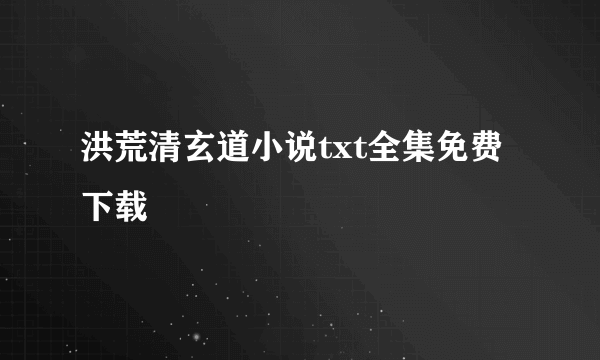 洪荒清玄道小说txt全集免费下载